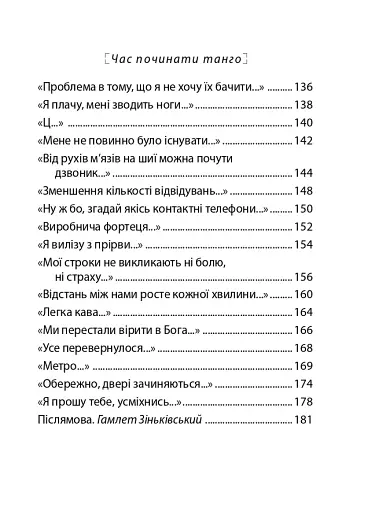 [Час починати танго]

«Проблема в тому, що я не хочу їх бачити...» .......... 136
«Я плачу, мені зводить ноги...» .......... 138
«Ц...» .......... 140
«Мене не повинно було існувати...» .......... 142
«Від рухів м'язів на шиї можна почути дзвоник...» .......... 144
«Зменшення кількості відвідувань...» .......... 148
«Ну ж бо, згадай якісь контактні телефони...» .......... 150
«Виробнича фортеця...» .......... 152
«Я вилізу з прірви...» .......... 154
«Мої строки не викликають ні болю, ні страху...» .......... 156
«Відстань між нами росте кожної хвилини...» .......... 160
«Легка кава...» .......... 164
«Ми перестали вірити в Бога...» .......... 166
«Усе перевернулося...» .......... 168
«Метро...» .......... 169
«Обережно, двері зачиняються...» .......... 174
«Я прошу тебе, усміхнись...» .......... 178
Післямова. Гамлет Зіньківський .......... 181